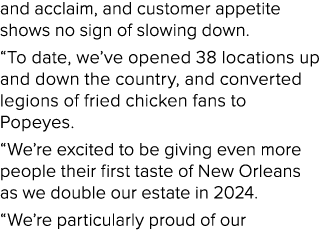 and acclaim, and customer appetite shows no sign of slowing down.

“To date, we’ve opened 38 locations up and down the country, and converted legions of fried chicken fans to Popeyes.

“We’re excited to be giving even more people their first taste of New Orleans as we double our estate in 2024.

“We’re particularly proud of our